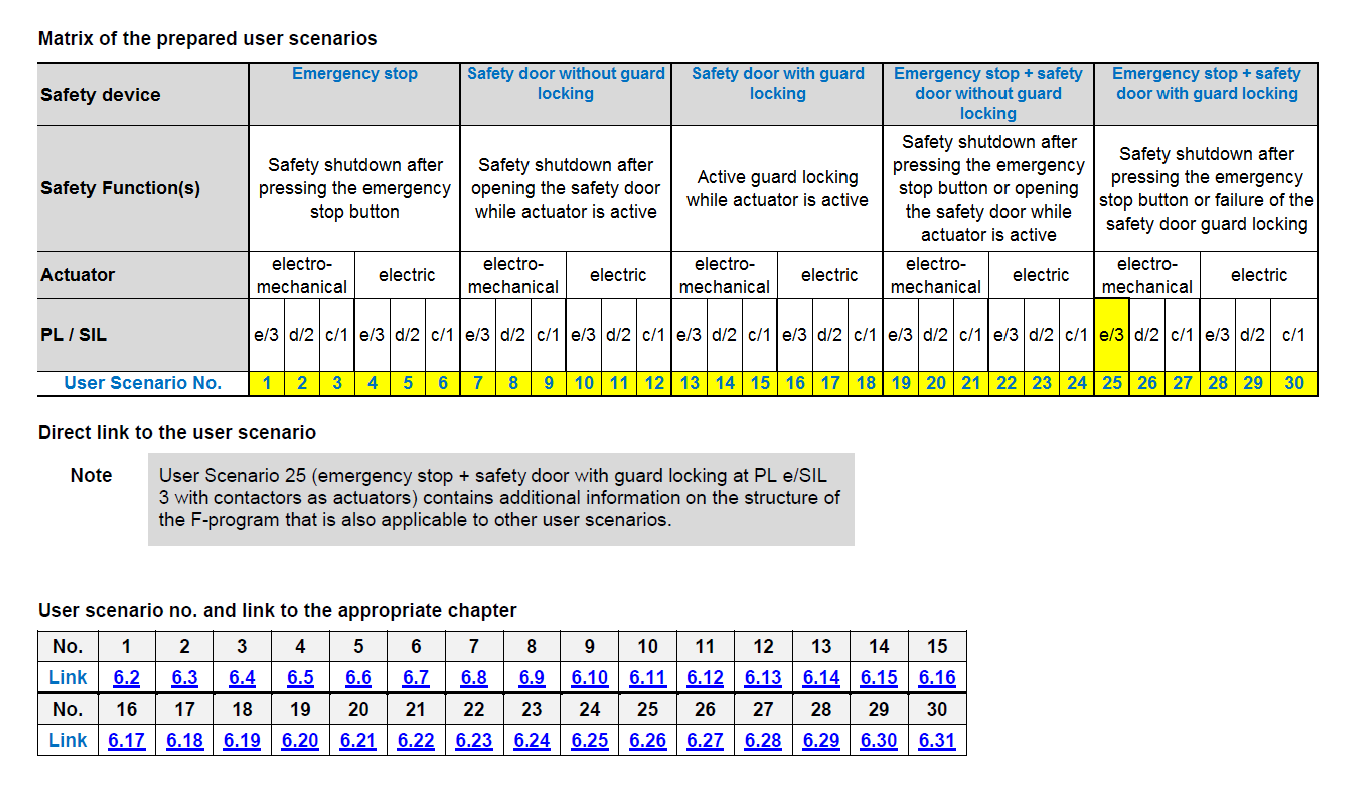 Matrix of the prepared user scenarios

| Safety device | Emergency stop | | | | | | Safety door without guard locking | | | | | | Safety door with guard locking | | | | | | Emergency stop + safety door without guard locking | | | | | | Emergency stop + safety door with guard locking | | | | | |
|---|---|---|---|---|---|---|---|---|---|---|---|---|---|---|---|---|---|---|---|---|---|---|---|---|---|---|---|---|---|---|
| Safety Function(s) | Safety shutdown after pressing the emergency stop button | | | | | | Safety shutdown after opening the safety door while actuator is active | | | | | | Active guard locking while actuator is active | | | | | | Safety shutdown after pressing the emergency stop button or opening the safety door while actuator is active | | | | | | Safety shutdown after pressing the emergency stop button or failure of the safety door guard locking | | | | | |
| Actuator | electro-mechanical | | | electric | | | electro-mechanical | | | electric | | | electro-mechanical | | | electric | | | electro-mechanical | | | electric | | | electro-mechanical | | | electric | | |
| PL / SIL | e/3 | d/2 | c/1 | e/3 | d/2 | c/1 | e/3 | d/2 | c/1 | e/3 | d/2 | c/1 | e/3 | d/2 | c/1 | e/3 | d/2 | c/1 | e/3 | d/2 | c/1 | e/3 | d/2 | c/1 | e/3 | d/2 | c/1 | e/3 | d/2 | c/1 |
| User Scenario No. | 1 | 2 | 3 | 4 | 5 | 6 | 7 | 8 | 9 | 10 | 11 | 12 | 13 | 14 | 15 | 16 | 17 | 18 | 19 | 20 | 21 | 22 | 23 | 24 | 25 | 26 | 27 | 28 | 29 | 30 |

Direct link to the user scenario

Note
User Scenario 25 (emergency stop + safety door with guard locking at PL e/SIL 3 with contactors as actuators) contains additional information on the structure of the F-program that is also applicable to other user scenarios.

User scenario no. and link to the appropriate chapter

| No. | 1 | 2 | 3 | 4 | 5 | 6 | 7 | 8 | 9 | 10 | 11 | 12 | 13 | 14 | 15 |
|---|---|---|---|---|---|---|---|---|---|---|---|---|---|---|---|
| Link | 6.2 | 6.3 | 6.4 | 6.5 | 6.6 | 6.7 | 6.8 | 6.9 | 6.10 | 6.11 | 6.12 | 6.13 | 6.14 | 6.15 | 6.16 |
| No. | 16 | 17 | 18 | 19 | 20 | 21 | 22 | 23 | 24 | 25 | 26 | 27 | 28 | 29 | 30 |
| Link | 6.17 | 6.18 | 6.19 | 6.20 | 6.21 | 6.22 | 6.23 | 6.24 | 6.25 | 6.26 | 6.27 | 6.28 | 6.29 | 6.30 | 6.31 |